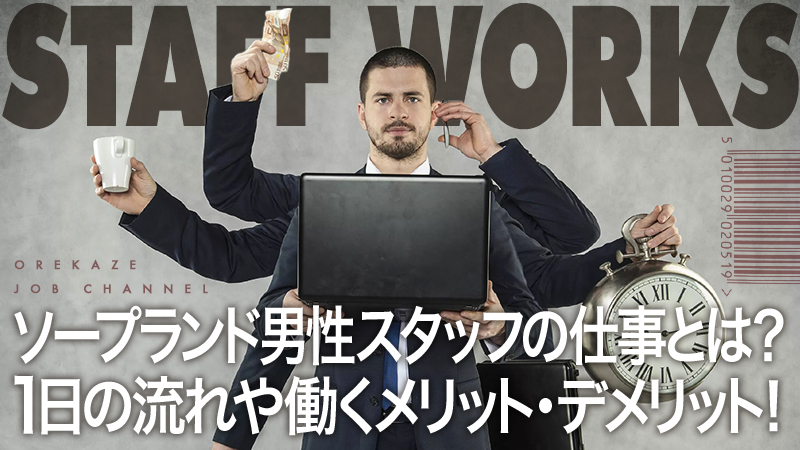 STAFF WORKS

5 010029 020519 >

OREKAZE
JOB CHANNEL

ソープランド男性スタッフの仕事とは?
1日の流れや働くメリット・デメリット!